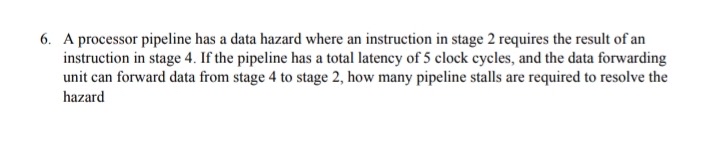 6. A processor pipeline has a data hazard where an instruction in stage 2 requires the result of an instruction in stage 4. If the pipeline has a total latency of 5 clock cycles, and the data forwarding unit can forward data from stage 4 to stage 2, how many pipeline stalls are required to resolve the hazard